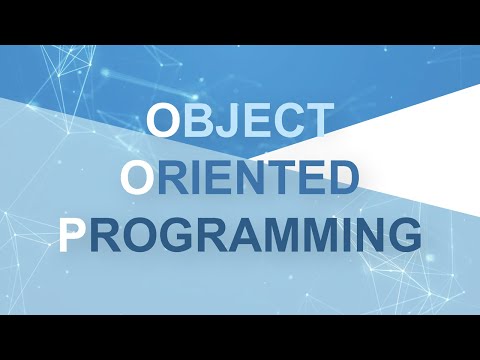 OBJECT
ORIENTED
PROGRAMMING